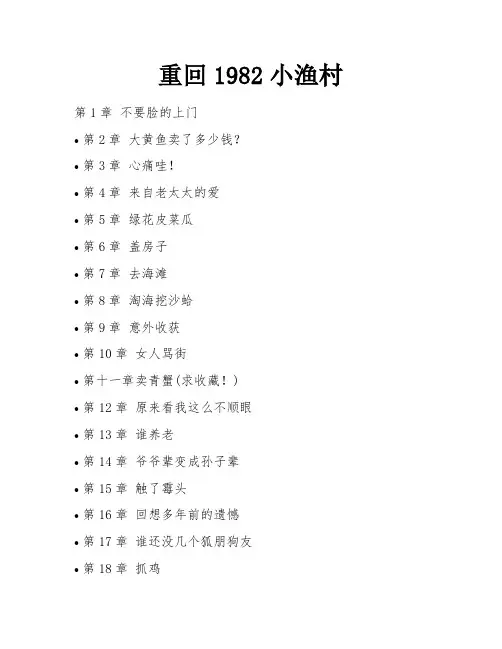 重回 1982 小渔村

第 1 章 不要脸的上门

• 第 2 章 大黄鱼卖了多少钱?

• 第 3 章 心痛哇!

• 第 4 章 来自老太太的爱

• 第 5 章 绿花皮菜瓜

• 第 6 章 盖房子

• 第 7 章 去海滩

• 第 8 章 淘海挖沙蛤

• 第 9 章 意外收获

• 第 10 章 女人骂街

• 第十一章卖青蟹(求收藏!)

• 第 12 章 原来看我这么不顺眼

• 第 13 章 谁养老

• 第 14 章 爷爷辈变成孙子辈

• 第 15 章 触了霉头

• 第 16 章 回想多年前的遗憾

• 第 17 章 谁还没几个狐朋狗友

• 第 18 章 抓鸡